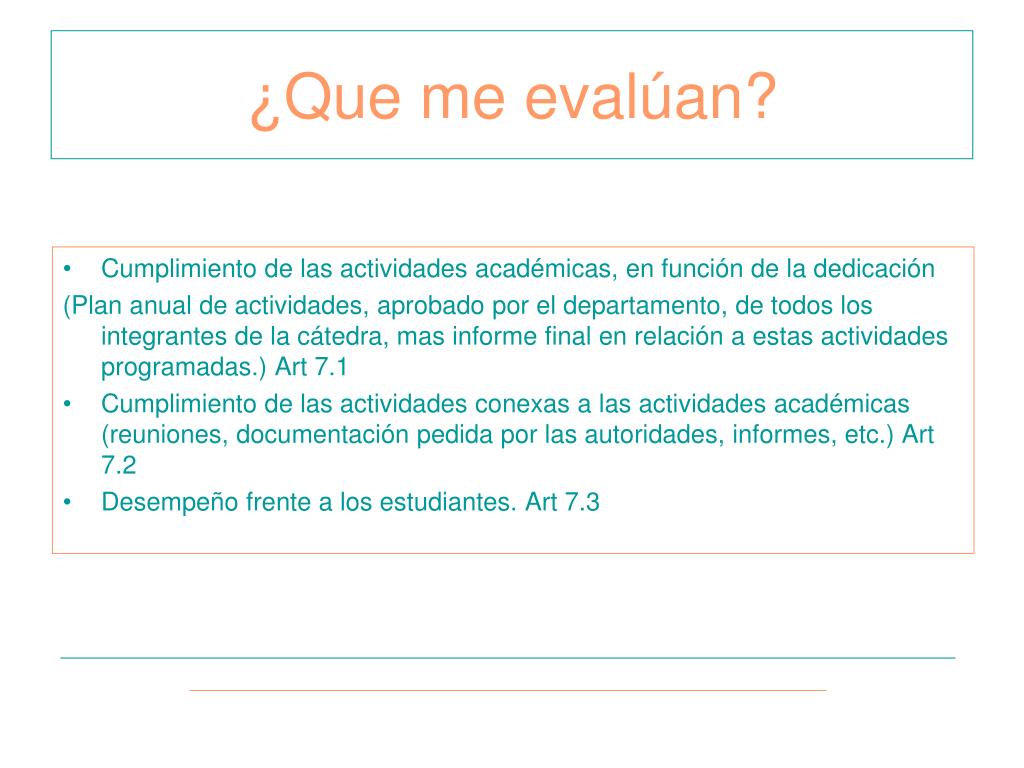 ¿Que me evalúan?

• Cumplimiento de las actividades académicas, en función de la dedicación

(Plan anual de actividades, aprobado por el departamento, de todos los integrantes de la cátedra, mas informe final en relación a estas actividades programadas.) Art 7.1

• Cumplimiento de las actividades conexas a las actividades académicas (reuniones, documentación pedida por las autoridades, informes, etc.) Art 7.2

• Desempeño frente a los estudiantes. Art 7.3